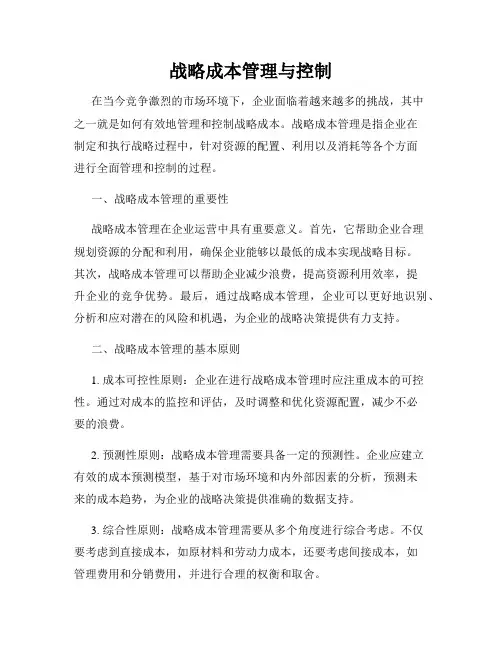 战略成本管理与控制

在当今竞争激烈的市场环境下，企业面临着越来越多的挑战，其中之一就是如何有效地管理和控制战略成本。战略成本管理是指企业在制定和执行战略过程中，针对资源的配置、利用以及消耗等各个方面进行全面管理和控制的过程。

一、战略成本管理的重要性

战略成本管理在企业运营中具有重要意义。首先，它帮助企业合理规划资源的分配和利用，确保企业能够以最低的成本实现战略目标。其次，战略成本管理可以帮助企业减少浪费，提高资源利用效率，提升企业的竞争优势。最后，通过战略成本管理，企业可以更好地识别、分析和应对潜在的风险和机遇，为企业的战略决策提供有力支持。

二、战略成本管理的基本原则

1. 成本可控性原则：企业在进行战略成本管理时应注重成本的可控性。通过对成本的监控和评估，及时调整和优化资源配置，减少不必要的浪费。

2. 预测性原则：战略成本管理需要具备一定的预测性。企业应建立有效的成本预测模型，基于对市场环境和内外部因素的分析，预测未来的成本趋势，为企业的战略决策提供准确的数据支持。

3. 综合性原则：战略成本管理需要从多个角度进行综合考虑。不仅要考虑到直接成本，如原材料和劳动力成本，还要考虑间接成本，如管理费用和分销费用，并进行合理的权衡和取舍。